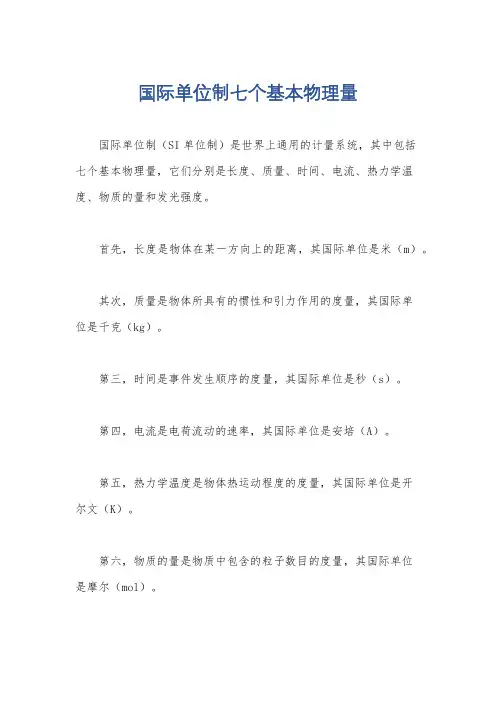 国际单位制七个基本物理量

国际单位制（SI 单位制）是世界上通用的计量系统，其中包括七个基本物理量，它们分别是长度、质量、时间、电流、热力学温度、物质的量和发光强度。

首先，长度是物体在某一方向上的距离，其国际单位是米（m）。

其次，质量是物体所具有的惯性和引力作用的度量，其国际单位是千克（kg）。

第三，时间是事件发生顺序的度量，其国际单位是秒（s）。

第四，电流是电荷流动的速率，其国际单位是安培（A）。

第五，热力学温度是物体热运动程度的度量，其国际单位是开尔文（K）。

第六，物质的量是物质中包含的粒子数目的度量，其国际单位是摩尔（mol）。